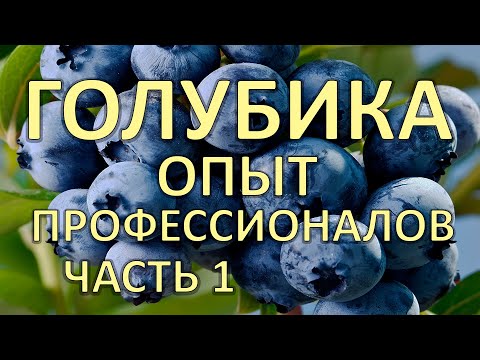 ГОЛУБИКА
ОПЫТ
ПРОФЕССИОНАЛОВ
ЧАСТЬ 1